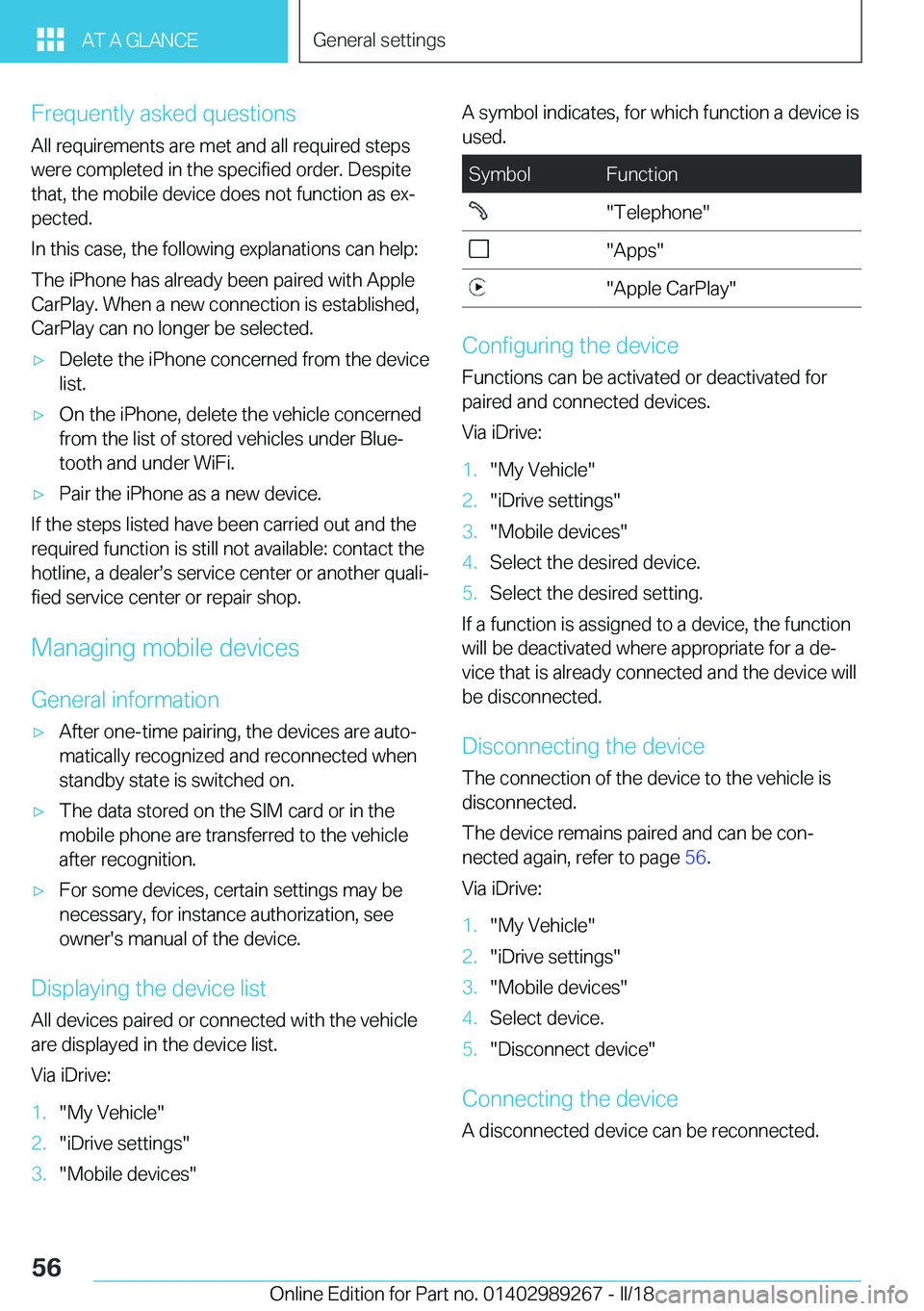 AT A GLANCE

General settings

Frequently asked questions

All requirements are met and all required steps were completed in the specified order. Despite that, the mobile device does not function as expected.

In this case, the following explanations can help:

The iPhone has already been paired with Apple CarPlay. When a new connection is established, CarPlay can no longer be selected.

▷ Delete the iPhone concerned from the device list.

▷ On the iPhone, delete the vehicle concerned from the list of stored vehicles under Bluetooth and under WiFi.

▷ Pair the iPhone as a new device.

If the steps listed have been carried out and the required function is still not available: contact the hotline, a dealer's service center or another qualified service center or repair shop.

Managing mobile devices

General information

▷ After one-time pairing, the devices are automatically recognized and reconnected when standby state is switched on.

▷ The data stored on the SIM card or in the mobile phone are transferred to the vehicle after recognition.

▷ For some devices, certain settings may be necessary, for instance authorization, see owner's manual of the device.

Displaying the device list

All devices paired or connected with the vehicle are displayed in the device list.

Via iDrive:

1. "My Vehicle"
2. "iDrive settings"
3. "Mobile devices"

A symbol indicates, for which function a device is used.

| Symbol | Function |
|---|---|
| | "Telephone" |
| | "Apps" |
| | "Apple CarPlay" |

Configuring the device

Functions can be activated or deactivated for paired and connected devices.

Via iDrive:

1. "My Vehicle"
2. "iDrive settings"
3. "Mobile devices"
4. Select the desired device.
5. Select the desired setting.

If a function is assigned to a device, the function will be deactivated where appropriate for a device that is already connected and the device will be disconnected.

Disconnecting the device

The connection of the device to the vehicle is disconnected.

The device remains paired and can be connected again, refer to page 56.

Via iDrive:

1. "My Vehicle"
2. "iDrive settings"
3. "Mobile devices"
4. Select device.
5. "Disconnect device"

Connecting the device

A disconnected device can be reconnected.

56

Online Edition for Part no. 01402989267 - II/18 carmanualsonline.info